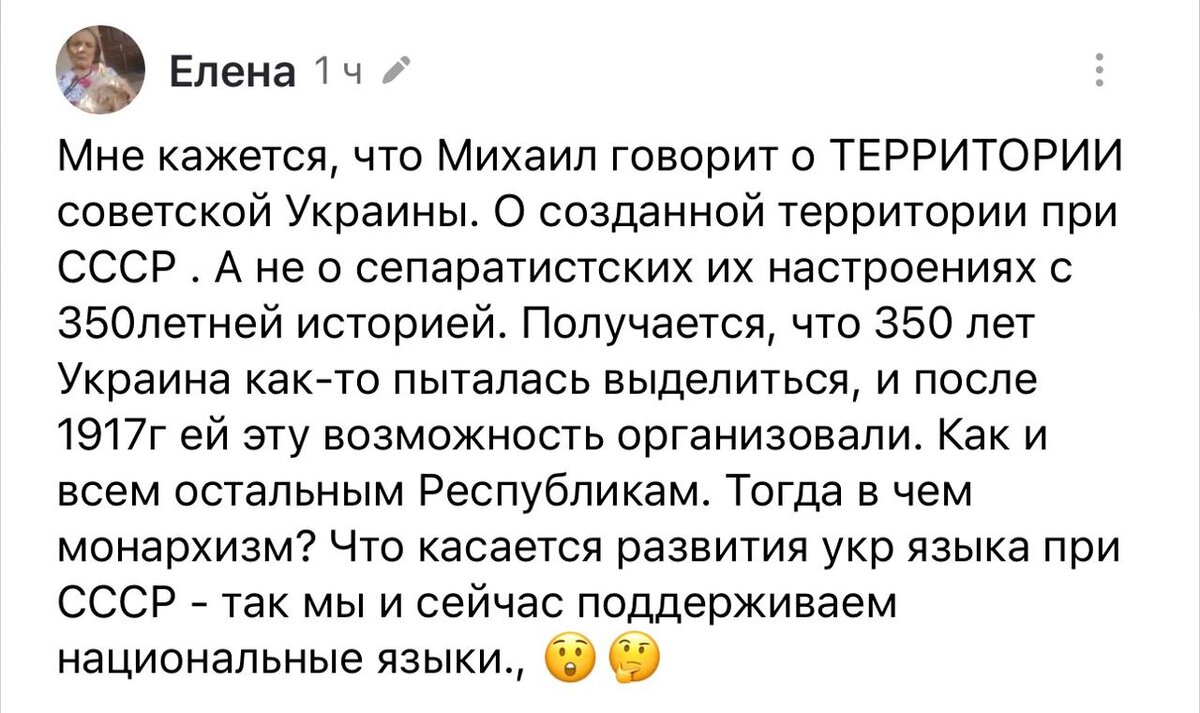 Елена 1 ч

Мне кажется, что Михаил говорит о ТЕРРИТОРИИ советской Украины. О созданной территории при СССР . А не о сепаратистских их настроениях с 350летней историей. Получается, что 350 лет Украина как-то пыталась выделиться, и после 1917г ей эту возможность организовали. Как и всем остальным Республикам. Тогда в чем монархизм? Что касается развития укр языка при СССР - так мы и сейчас поддерживаем национальные языки., 😲🤔